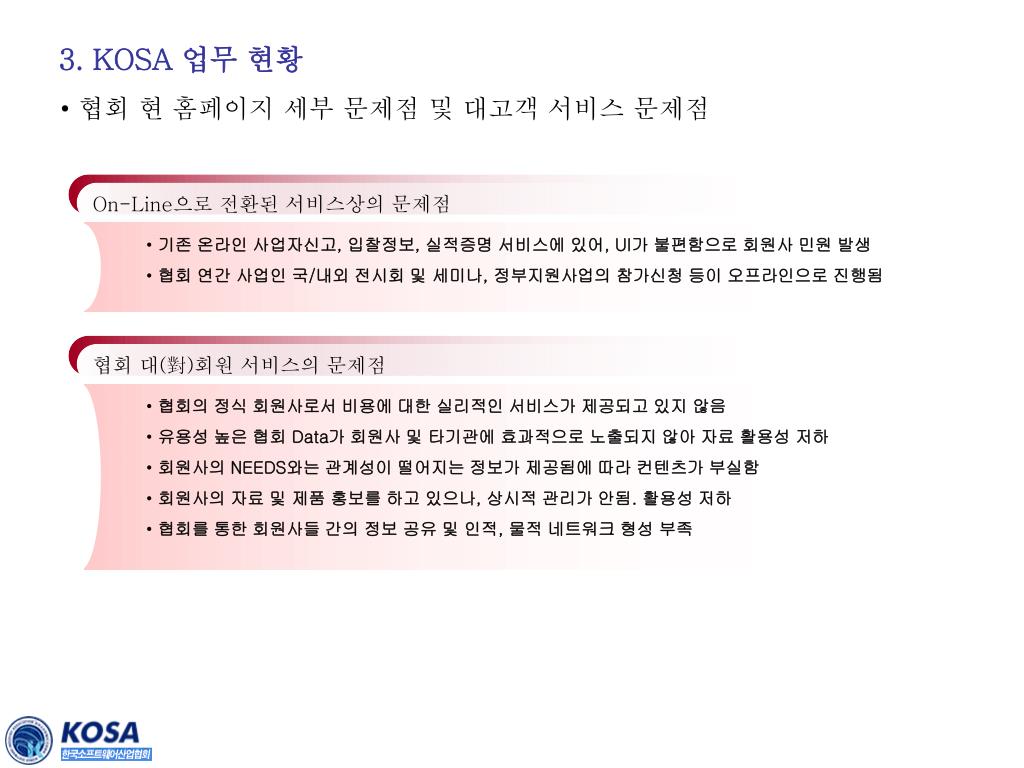 3. KOSA 업무 현황

• 협회 현 홈페이지 세부 문제점 및 대고객 서비스 문제점

On-Line으로 전환된 서비스상의 문제점

• 기존 온라인 사업자신고, 입찰정보, 실적증명 서비스에 있어, UI가 불편함으로 회원사 민원 발생

• 협회 연간 사업인 국/내외 전시회 및 세미나, 정부지원사업의 참가신청 등이 오프라인으로 진행됨

협회 대(對)회원 서비스의 문제점

• 협회의 정식 회원사로서 비용에 대한 실리적인 서비스가 제공되고 있지 않음

• 유용성 높은 협회 Data가 회원사 및 타기관에 효과적으로 노출되지 않아 자료 활용성 저하

• 회원사의 NEEDS와는 관계성이 떨어지는 정보가 제공됨에 따라 컨텐츠가 부실함

• 회원사의 자료 및 제품 홍보를 하고 있으나, 상시적 관리가 안됨. 활용성 저하

• 협회를 통한 회원사들 간의 정보 공유 및 인적, 물적 네트워크 형성 부족

KOSA
한국소프트웨어산업협회